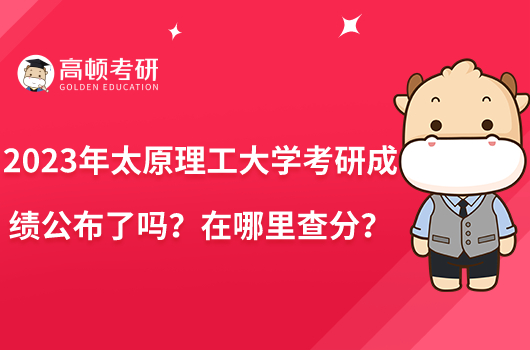 高顿考研
GOLDEN EDUCATION

2023年太原理工大学考研成绩公布了吗？在哪里查分？